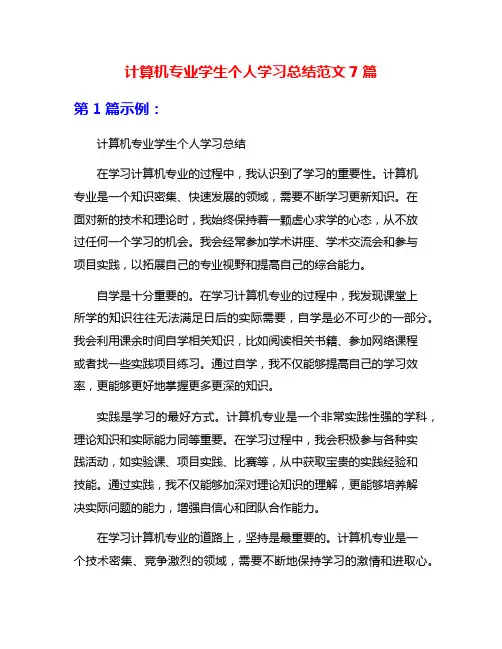 计算机专业学生个人学习总结范文 7 篇

第 1 篇示例：

计算机专业学生个人学习总结

在学习计算机专业的过程中，我认识到了学习的重要性。计算机专业是一个知识密集、快速发展的领域，需要不断学习更新知识。在面对新的技术和理论时，我始终保持着一颗虚心求学的心态，从不放过任何一个学习的机会。我会经常参加学术讲座、学术交流会和参与项目实践，以拓展自己的专业视野和提高自己的综合能力。

自学是十分重要的。在学习计算机专业的过程中，我发现课堂上所学的知识往往无法满足日后的实际需要，自学是必不可少的一部分。我会利用课余时间自学相关知识，比如阅读相关书籍、参加网络课程或者找一些实践项目练习。通过自学，我不仅能够提高自己的学习效率，更能够更好地掌握更多更深的知识。

实践是学习的最好方式。计算机专业是一个非常实践性强的学科，理论知识和实际能力同等重要。在学习过程中，我会积极参与各种实践活动，如实验课、项目实践、比赛等，从中获取宝贵的实践经验和技能。通过实践，我不仅能够加深对理论知识的理解，更能够培养解决实际问题的能力，增强自信心和团队合作能力。

在学习计算机专业的道路上，坚持是最重要的。计算机专业是一个技术密集、竞争激烈的领域，需要不断地保持学习的激情和进取心。